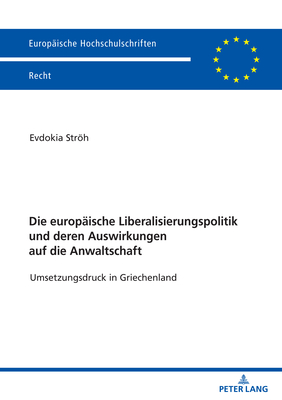 Europäische Hochschulschriften

Recht

Evdokia Ströh

Die europäische Liberalisierungspolitik und deren Auswirkungen auf die Anwaltschaft

Umsetzungsdruck in Griechenland

PETER LANG